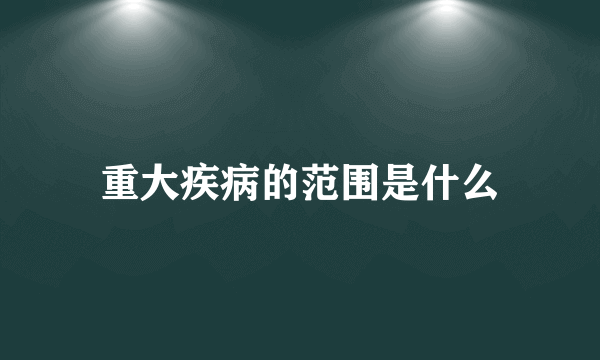 重大疾病的范围是什么